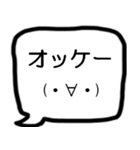 オッケー
(・∀・)